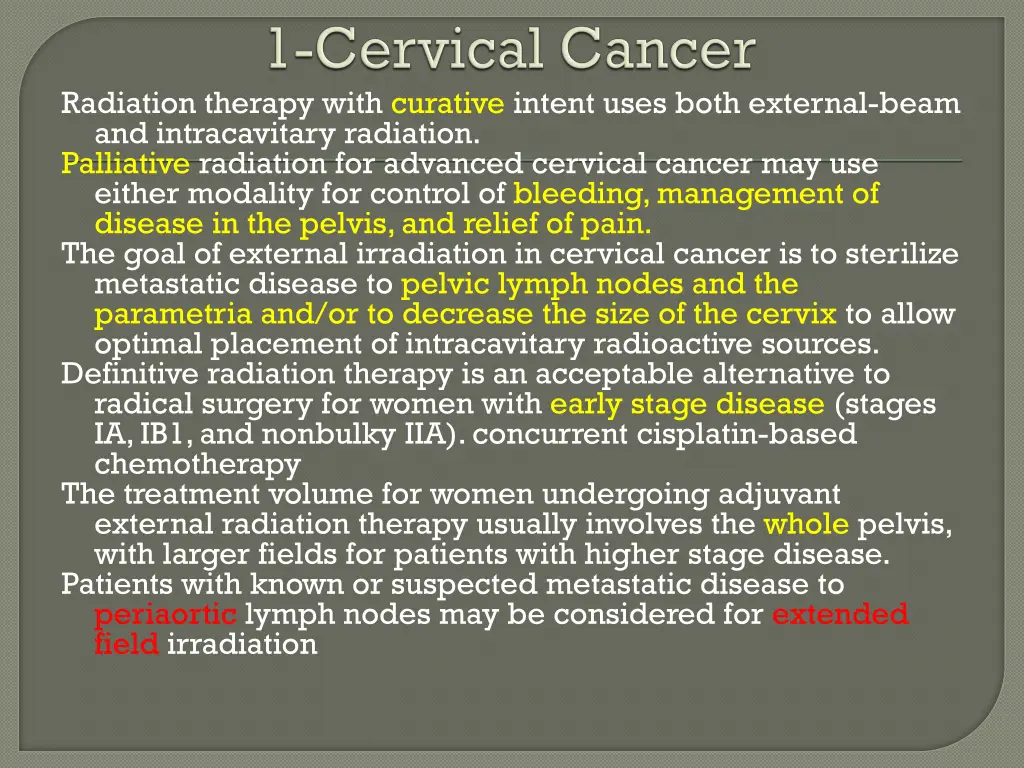 1-Cervical Cancer

Radiation therapy with curative intent uses both external-beam and intracavitary radiation.

Palliative radiation for advanced cervical cancer may use either modality for control of bleeding, management of disease in the pelvis, and relief of pain.

The goal of external irradiation in cervical cancer is to sterilize metastatic disease to pelvic lymph nodes and the parametria and/or to decrease the size of the cervix to allow optimal placement of intracavitary radioactive sources.

Definitive radiation therapy is an acceptable alternative to radical surgery for women with early stage disease (stages IA, IB1, and nonbulky IIA). concurrent cisplatin-based chemotherapy

The treatment volume for women undergoing adjuvant external radiation therapy usually involves the whole pelvis, with larger fields for patients with higher stage disease.

Patients with known or suspected metastatic disease to periaortic lymph nodes may be considered for extended field irradiation